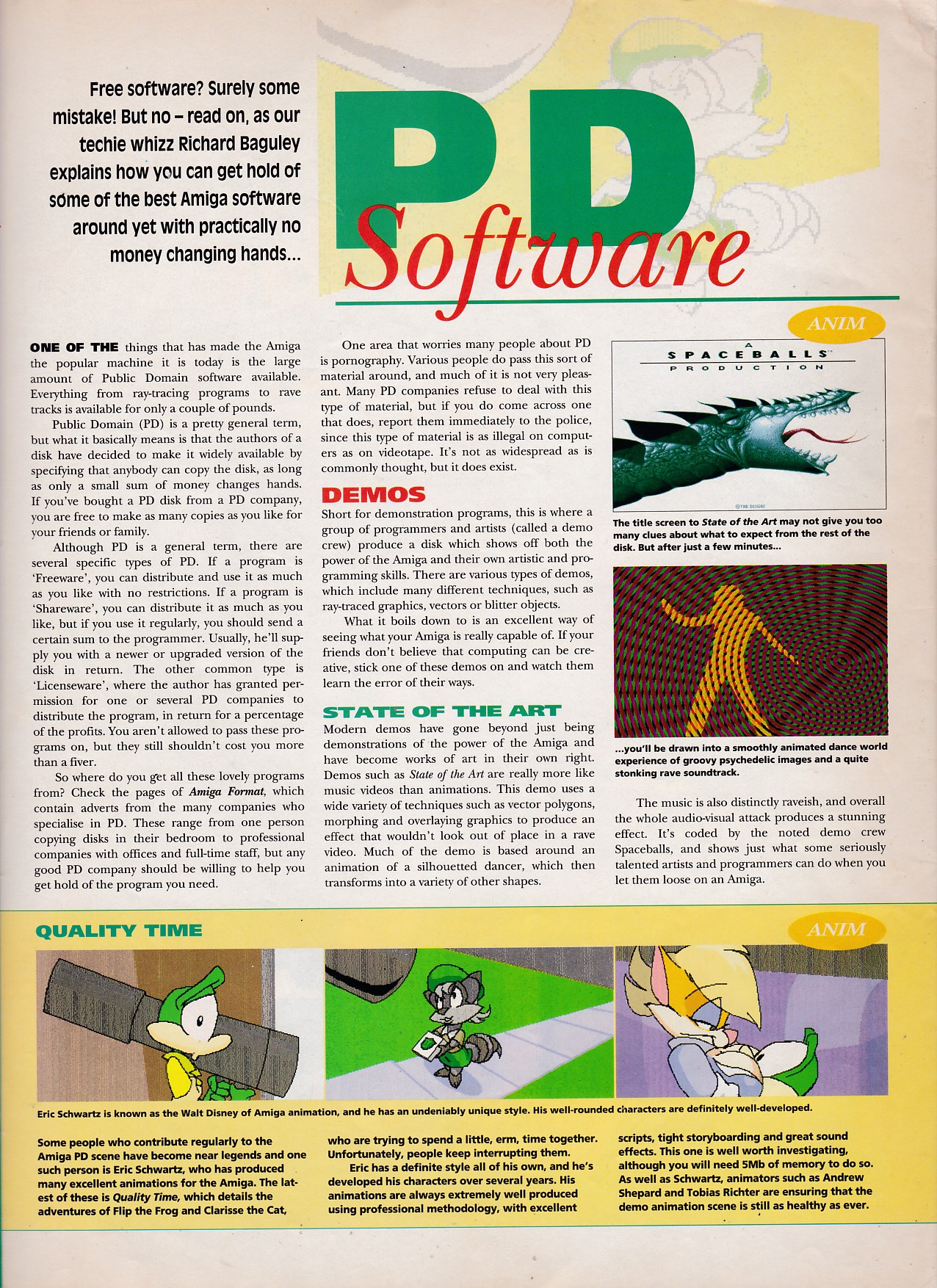 Free software? Surely some mistake! But no – read on, as our techie whizz Richard Baguley explains how you can get hold of some of the best Amiga software around yet with practically no money changing hands...

PD Software

ONE OF THE things that has made the Amiga the popular machine it is today is the large amount of Public Domain software available. Everything from ray-tracing programs to rave tracks is available for only a couple of pounds.

Public Domain (PD) is a pretty general term, but what it basically means is that the authors of a disk have decided to make it widely available by specifying that anybody can copy the disk, as long as only a small sum of money changes hands. If you've bought a PD disk from a PD company, you are free to make as many copies as you like for your friends or family.

Although PD is a general term, there are several specific types of PD. If a program is 'Freeware', you can distribute and use it as much as you like with no restrictions. If a program is 'Shareware', you can distribute it as much as you like, but if you use it regularly, you should send a certain sum to the programmer. Usually, he'll supply you with a newer or upgraded version of the disk in return. The other common type is 'Licenseware', where the author has granted permission for one or several PD companies to distribute the program, in return for a percentage of the profits. You aren't allowed to pass these programs on, but they still shouldn't cost you more than a fiver.

So where do you get all these lovely programs from? Check the pages of Amiga Format, which contain adverts from the many companies who specialise in PD. These range from one person copying disks in their bedroom to professional companies with offices and full-time staff, but any good PD company should be willing to help you get hold of the program you need.

One area that worries many people about PD is pornography. Various people do pass this sort of material around, and much of it is not very pleasant. Many PD companies refuse to deal with this type of material, but if you do come across one that does, report them immediately to the police, since this type of material is as illegal on computers as on videotape. It's not as widespread as is commonly thought, but it does exist.

DEMOS

Short for demonstration programs, this is where a group of programmers and artists (called a demo crew) produce a disk which shows off both the power of the Amiga and their own artistic and programming skills. There are various types of demos, which include many different techniques, such as ray-traced graphics, vectors or blitter objects.

What it boils down to is an excellent way of seeing what your Amiga is really capable of. If your friends don't believe that computing can be creative, stick one of these demos on and watch them learn the error of their ways.

STATE OF THE ART

Modern demos have gone beyond just being demonstrations of the power of the Amiga and have become works of art in their own right. Demos such as State of the Art are really more like music videos than animations. This demo uses a wide variety of techniques such as vector polygons, morphing and overlaying graphics to produce an effect that wouldn't look out of place in a rave video. Much of the demo is based around an animation of a silhouetted dancer, which then transforms into a variety of other shapes.

ANIM

A
SPACEBALLS
PRODUCTION

The title screen to State of the Art may not give you too many clues about what to expect from the rest of the disk. But after just a few minutes...

...you'll be drawn into a smoothly animated dance world experience of groovy psychedelic images and a quite stonking rave soundtrack.

The music is also distinctly raveish, and overall the whole audio-visual attack produces a stunning effect. It's coded by the noted demo crew Spaceballs, and shows just what some seriously talented artists and programmers can do when you let them loose on an Amiga.

QUALITY TIME

ANIM

Eric Schwartz is known as the Walt Disney of Amiga animation, and he has an undeniably unique style. His well-rounded characters are definitely well-developed.

Some people who contribute regularly to the Amiga PD scene have become near legends and one such person is Eric Schwartz, who has produced many excellent animations for the Amiga. The latest of these is Quality Time, which details the adventures of Flip the Frog and Clarisse the Cat, who are trying to spend a little, erm, time together. Unfortunately, people keep interrupting them.

Eric has a definite style all of his own, and he's developed his characters over several years. His animations are always extremely well produced using professional methodology, with excellent scripts, tight storyboarding and great sound effects. This one is well worth investigating, although you will need 5Mb of memory to do so. As well as Schwartz, animators such as Andrew Shepard and Tobias Richter are ensuring that the demo animation scene is still as healthy as ever.